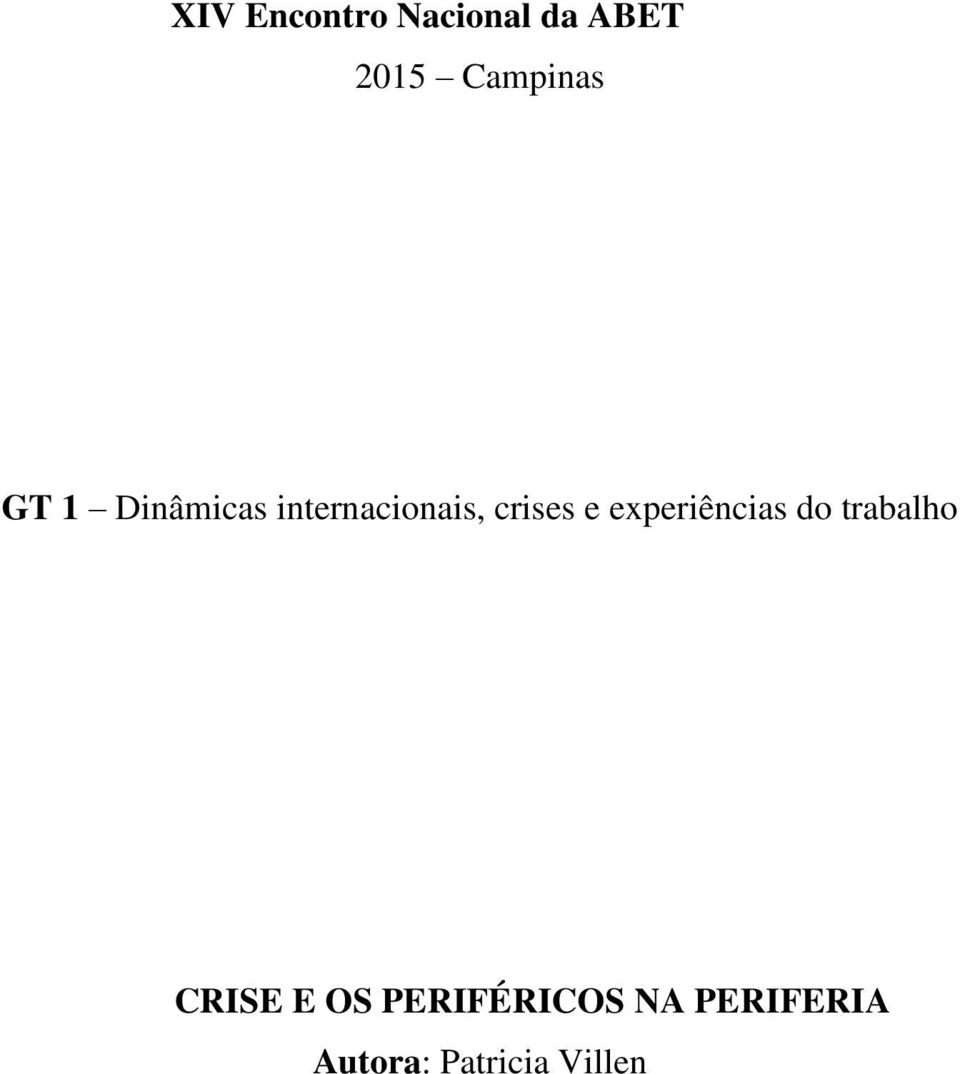 XIV Encontro Nacional da ABET

2015 – Campinas

GT 1 – Dinâmicas internacionais, crises e experiências do trabalho

CRISE E OS PERIFÉRICOS NA PERIFERIA

Autora: Patricia Villen